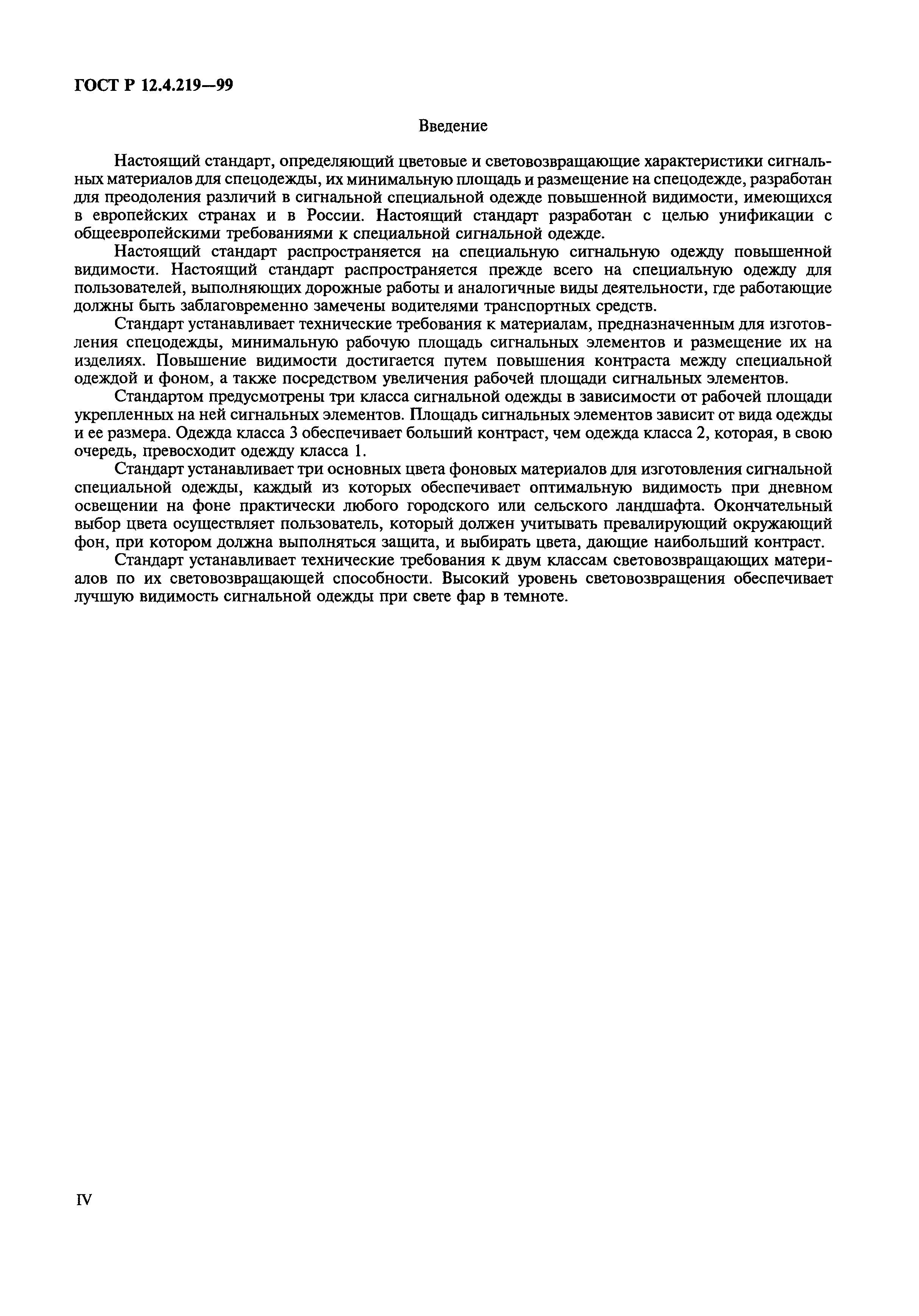 ГОСТ Р 12.4.219—99

Введение

Настоящий стандарт, определяющий цветовые и световозвращающие характеристики сигнальных материалов для спецодежды, их минимальную площадь и размещение на спецодежде, разработан для преодоления различий в сигнальной специальной одежде повышенной видимости, имеющихся в европейских странах и в России. Настоящий стандарт разработан с целью унификации с общеевропейскими требованиями к специальной сигнальной одежде.

Настоящий стандарт распространяется на специальную сигнальную одежду повышенной видимости. Настоящий стандарт распространяется прежде всего на специальную одежду для пользователей, выполняющих дорожные работы и аналогичные виды деятельности, где работающие должны быть заблаговременно замечены водителями транспортных средств.

Стандарт устанавливает технические требования к материалам, предназначенным для изготовления спецодежды, минимальную рабочую площадь сигнальных элементов и размещение их на изделиях. Повышение видимости достигается путем повышения контраста между специальной одеждой и фоном, а также посредством увеличения рабочей площади сигнальных элементов.

Стандартом предусмотрены три класса сигнальной одежды в зависимости от рабочей площади укрепленных на ней сигнальных элементов. Площадь сигнальных элементов зависит от вида одежды и ее размера. Одежда класса 3 обеспечивает больший контраст, чем одежда класса 2, которая, в свою очередь, превосходит одежду класса 1.

Стандарт устанавливает три основных цвета фоновых материалов для изготовления сигнальной специальной одежды, каждый из которых обеспечивает оптимальную видимость при дневном освещении на фоне практически любого городского или сельского ландшафта. Окончательный выбор цвета осуществляет пользователь, который должен учитывать превалирующий окружающий фон, при котором должна выполняться защита, и выбирать цвета, дающие наибольший контраст.

Стандарт устанавливает технические требования к двум классам световозвращающих материалов по их световозвращающей способности. Высокий уровень световозвращения обеспечивает лучшую видимость сигнальной одежды при свете фар в темноте.

IV